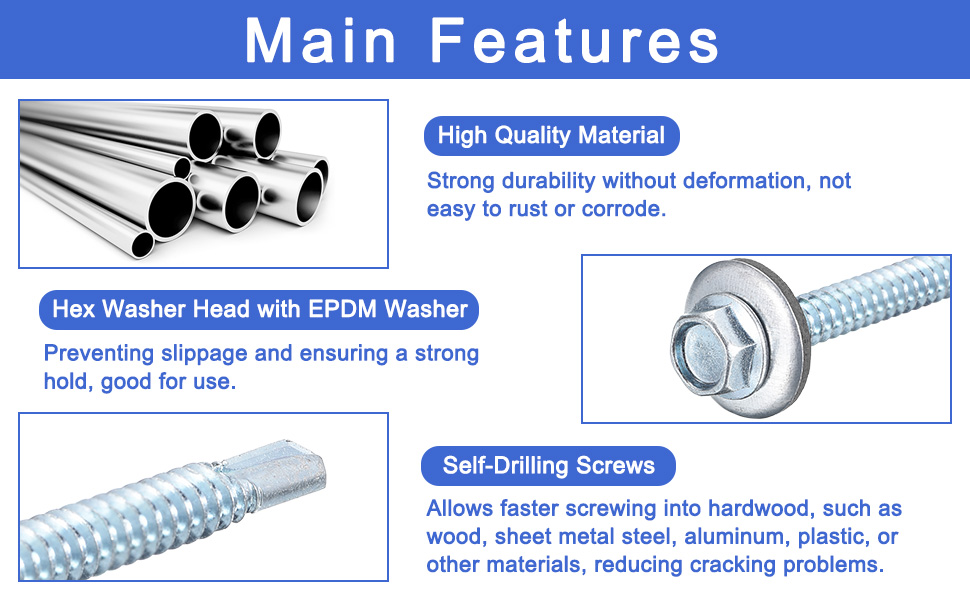 Main Features

High Quality Material

Strong durability without deformation, not easy to rust or corrode.

Hex Washer Head with EPDM Washer

Preventing slippage and ensuring a strong hold, good for use.

Self-Drilling Screws

Allows faster screwing into hardwood, such as wood, sheet metal steel, aluminum, plastic, or other materials, reducing cracking problems.